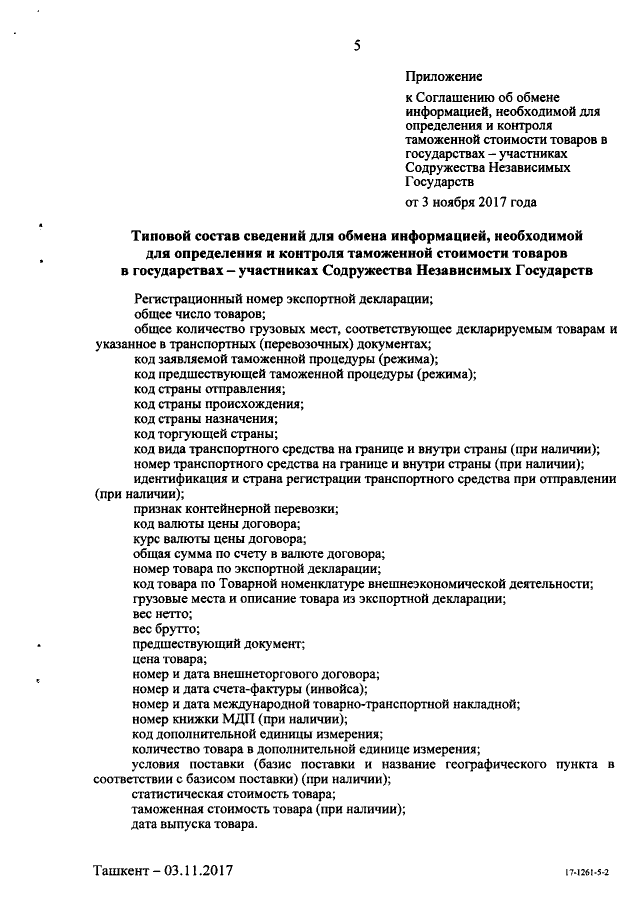 5

Приложение

к Соглашению об обмене информацией, необходимой для определения и контроля таможенной стоимости товаров в государствах – участниках Содружества Независимых Государств

от 3 ноября 2017 года

Типовой состав сведений для обмена информацией, необходимой для определения и контроля таможенной стоимости товаров в государствах – участниках Содружества Независимых Государств

Регистрационный номер экспортной декларации;
общее число товаров;
общее количество грузовых мест, соответствующее декларируемым товарам и указанное в транспортных (перевозочных) документах;
код заявляемой таможенной процедуры (режима);
код предшествующей таможенной процедуры (режима);
код страны отправления;
код страны происхождения;
код страны назначения;
код торгующей страны;
код вида транспортного средства на границе и внутри страны (при наличии);
номер транспортного средства на границе и внутри страны (при наличии);
идентификация и страна регистрации транспортного средства при отправлении (при наличии);
признак контейнерной перевозки;
код валюты цены договора;
курс валюты цены договора;
общая сумма по счету в валюте договора;
номер товара по экспортной декларации;
код товара по Товарной номенклатуре внешнеэкономической деятельности;
грузовые места и описание товара из экспортной декларации;
вес нетто;
вес брутто;
предшествующий документ;
цена товара;
номер и дата внешнеторгового договора;
номер и дата счета-фактуры (инвойса);
номер и дата международной товарно-транспортной накладной;
номер книжки МДП (при наличии);
код дополнительной единицы измерения;
количество товара в дополнительной единице измерения;
условия поставки (базис поставки и название географического пункта в соответствии с базисом поставки) (при наличии);
статистическая стоимость товара;
таможенная стоимость товара (при наличии);
дата выпуска товара.

Ташкент – 03.11.2017

17-1261-5-2